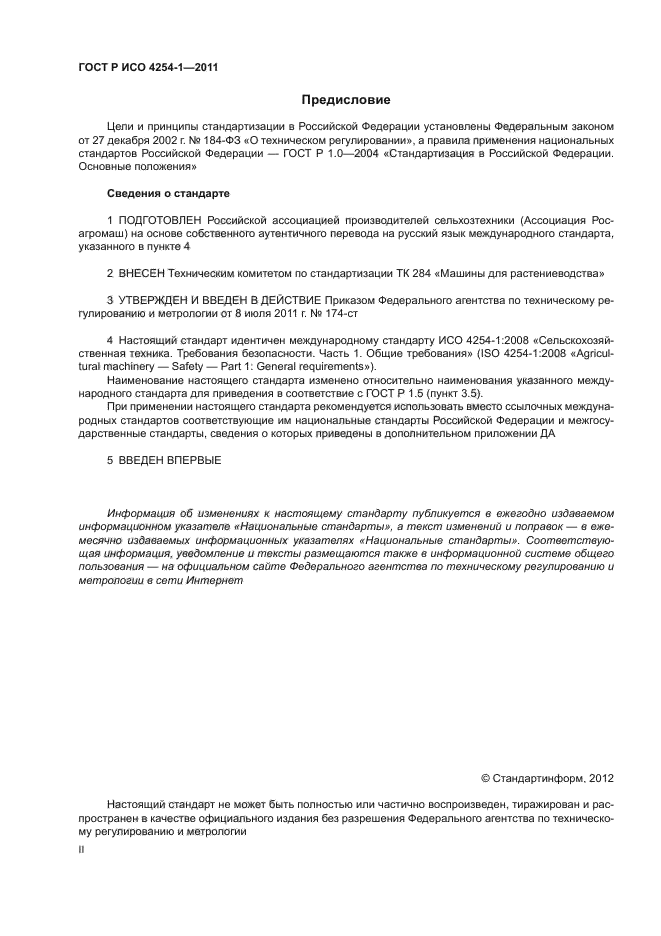 ГОСТ Р ИСО 4254-1—2011

Предисловие

Цели и принципы стандартизации в Российской Федерации установлены Федеральным законом от 27 декабря 2002 г. № 184-ФЗ «О техническом регулировании», а правила применения национальных стандартов Российской Федерации — ГОСТ Р 1.0—2004 «Стандартизация в Российской Федерации. Основные положения»

Сведения о стандарте

1 ПОДГОТОВЛЕН Российской ассоциацией производителей сельхозтехники (Ассоциация Росагромаш) на основе собственного аутентичного перевода на русский язык международного стандарта, указанного в пункте 4

2 ВНЕСЕН Техническим комитетом по стандартизации ТК 284 «Машины для растениеводства»

3 УТВЕРЖДЕН И ВВЕДЕН В ДЕЙСТВИЕ Приказом Федерального агентства по техническому регулированию и метрологии от 8 июля 2011 г. № 174-ст

4 Настоящий стандарт идентичен международному стандарту ИСО 4254-1:2008 «Сельскохозяйственная техника. Требования безопасности. Часть 1. Общие требования» (ISO 4254-1:2008 «Agricultural machinery — Safety — Part 1: General requirements»).

Наименование настоящего стандарта изменено относительно наименования указанного международного стандарта для приведения в соответствие с ГОСТ Р 1.5 (пункт 3.5).

При применении настоящего стандарта рекомендуется использовать вместо ссылочных международных стандартов соответствующие им национальные стандарты Российской Федерации и межгосударственные стандарты, сведения о которых приведены в дополнительном приложении ДА

5 ВВЕДЕН ВПЕРВЫЕ

Информация об изменениях к настоящему стандарту публикуется в ежегодно издаваемом информационном указателе «Национальные стандарты», а текст изменений и поправок — в ежемесячно издаваемых информационных указателях «Национальные стандарты». Соответствующая информация, уведомление и тексты размещаются также в информационной системе общего пользования — на официальном сайте Федерального агентства по техническому регулированию и метрологии в сети Интернет

© Стандартинформ, 2012

Настоящий стандарт не может быть полностью или частично воспроизведен, тиражирован и распространен в качестве официального издания без разрешения Федерального агентства по техническому регулированию и метрологии

II